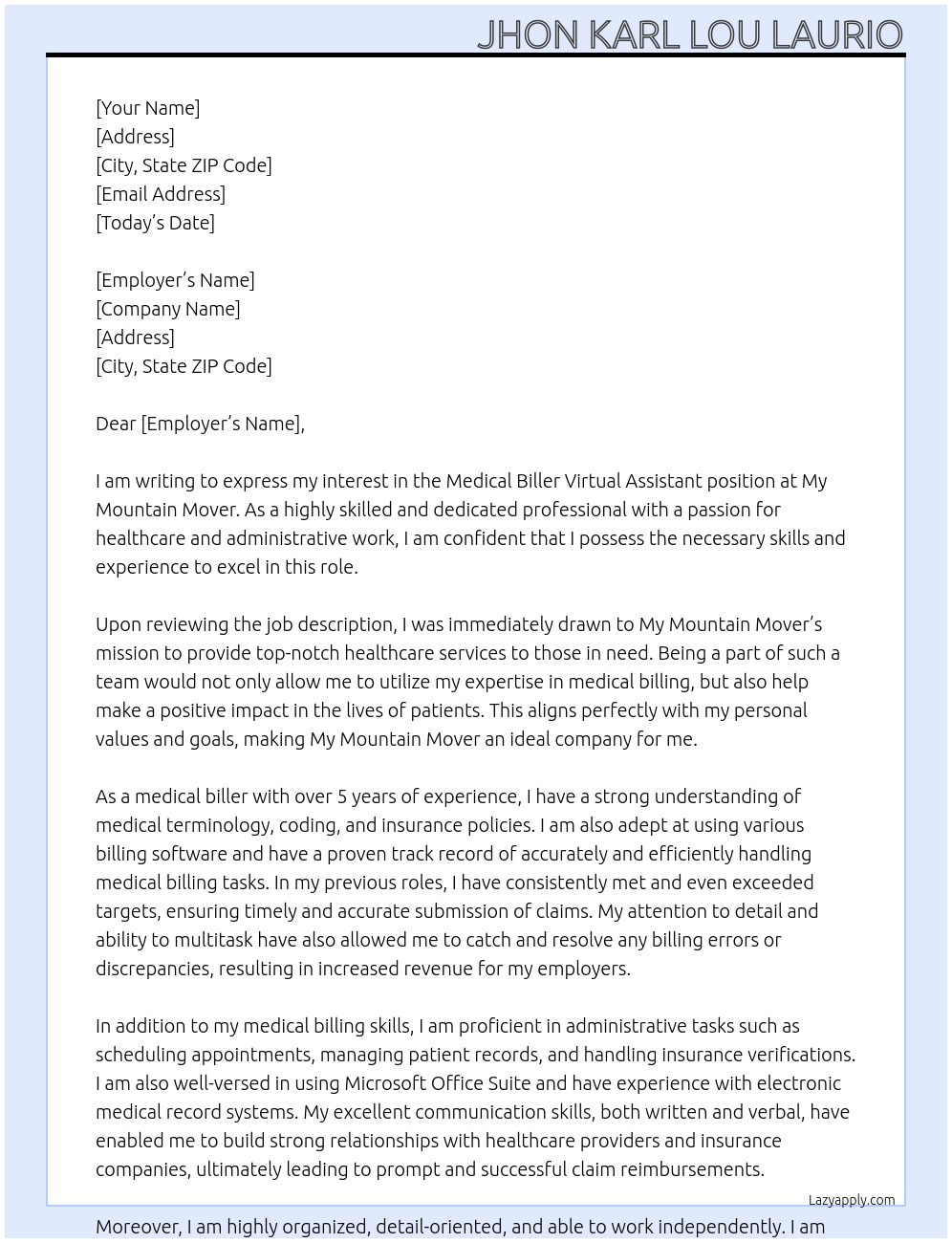 JHON KARL LOU LAURIO

[Your Name]
[Address]
[City, State ZIP Code]
[Email Address]
[Today's Date]

[Employer's Name]
[Company Name]
[Address]
[City, State ZIP Code]

Dear [Employer's Name],

I am writing to express my interest in the Medical Biller Virtual Assistant position at My Mountain Mover. As a highly skilled and dedicated professional with a passion for healthcare and administrative work, I am confident that I possess the necessary skills and experience to excel in this role.

Upon reviewing the job description, I was immediately drawn to My Mountain Mover's mission to provide top-notch healthcare services to those in need. Being a part of such a team would not only allow me to utilize my expertise in medical billing, but also help make a positive impact in the lives of patients. This aligns perfectly with my personal values and goals, making My Mountain Mover an ideal company for me.

As a medical biller with over 5 years of experience, I have a strong understanding of medical terminology, coding, and insurance policies. I am also adept at using various billing software and have a proven track record of accurately and efficiently handling medical billing tasks. In my previous roles, I have consistently met and even exceeded targets, ensuring timely and accurate submission of claims. My attention to detail and ability to multitask have also allowed me to catch and resolve any billing errors or discrepancies, resulting in increased revenue for my employers.

In addition to my medical billing skills, I am proficient in administrative tasks such as scheduling appointments, managing patient records, and handling insurance verifications. I am also well-versed in using Microsoft Office Suite and have experience with electronic medical record systems. My excellent communication skills, both written and verbal, have enabled me to build strong relationships with healthcare providers and insurance companies, ultimately leading to prompt and successful claim reimbursements.

Lazyapply.com

Moreover, I am highly organized, detail-oriented, and able to work independently. I am